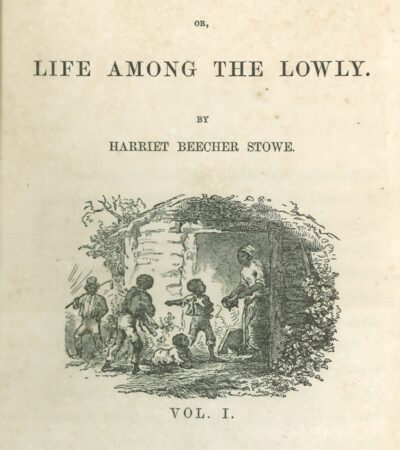 OR,

LIFE AMONG THE LOWLY.

BY

HARRIET BEECHER STOWE.

VOL. I.